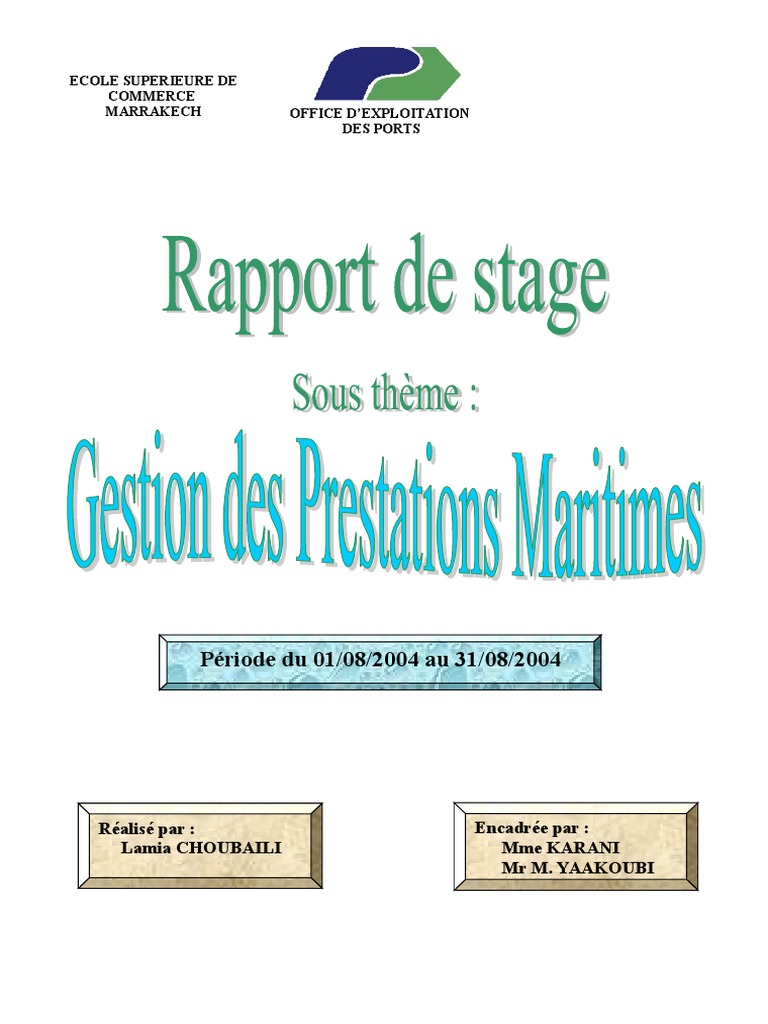 ECOLE SUPERIEURE DE COMMERCE MARRAKECH

OFFICE D'EXPLOITATION DES PORTS

Rapport de stage

Sous thème :

Gestion des Prestations Maritimes

Période du 01/08/2004 au 31/08/2004

Réalisé par :
Lamia CHOUBAILI

Encadrée par :
Mme KARANI
Mr M. YAAKOUBI